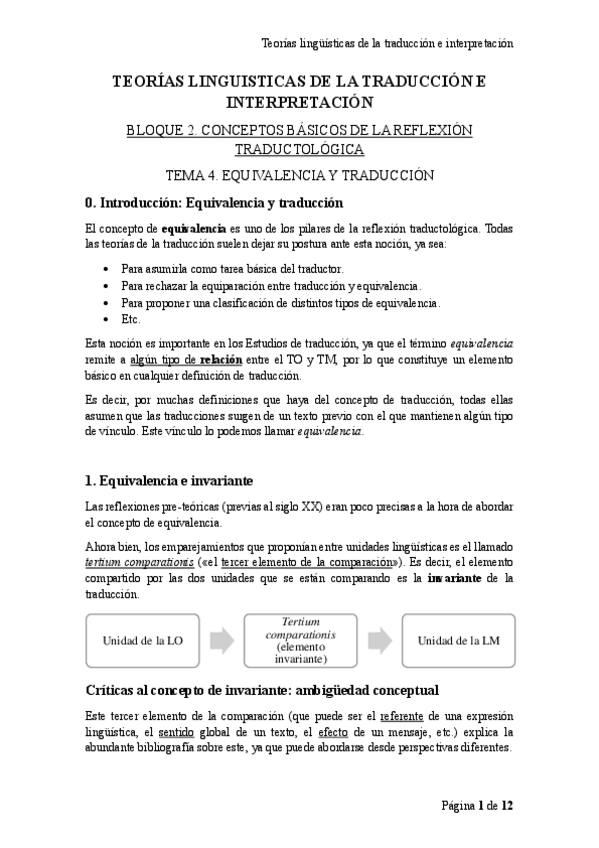 Teorías lingüísticas de la traducción e interpretación

TEORÍAS LINGUISTICAS DE LA TRADUCCIÓN E INTERPRETACIÓN

BLOQUE 2. CONCEPTOS BÁSICOS DE LA REFLEXIÓN TRADUCTOLÓGICA

TEMA 4. EQUIVALENCIA Y TRADUCCIÓN

0. Introducción: Equivalencia y traducción

El concepto de equivalencia es uno de los pilares de la reflexión traductológica. Todas las teorías de la traducción suelen dejar su postura ante esta noción, ya sea:

• Para asumirla como tarea básica del traductor.
• Para rechazar la equiparación entre traducción y equivalencia.
• Para proponer una clasificación de distintos tipos de equivalencia.
• Etc.

Esta noción es importante en los Estudios de traducción, ya que el término equivalencia remite a algún tipo de relación entre el TO y TM, por lo que constituye un elemento básico en cualquier definición de traducción.

Es decir, por muchas definiciones que haya del concepto de traducción, todas ellas asumen que las traducciones surgen de un texto previo con el que mantienen algún tipo de vínculo. Este vínculo lo podemos llamar equivalencia.

1. Equivalencia e invariante

Las reflexiones pre-teóricas (previas al siglo XX) eran poco precisas a la hora de abordar el concepto de equivalencia.

Ahora bien, los emparejamientos que proponían entre unidades lingüísticas es el llamado tertium comparationis («el tercer elemento de la comparación»). Es decir, el elemento compartido por las dos unidades que se están comparando es la invariante de la traducción.

Unidad de la LO

Tertium comparationis (elemento invariante)

Unidad de la LM

Críticas al concepto de invariante: ambigüedad conceptual

Este tercer elemento de la comparación (que puede ser el referente de una expresión lingüística, el sentido global de un texto, el efecto de un mensaje, etc.) explica la abundante bibliografía sobre este, ya que puede abordarse desde perspectivas diferentes.

Página 1 de 12